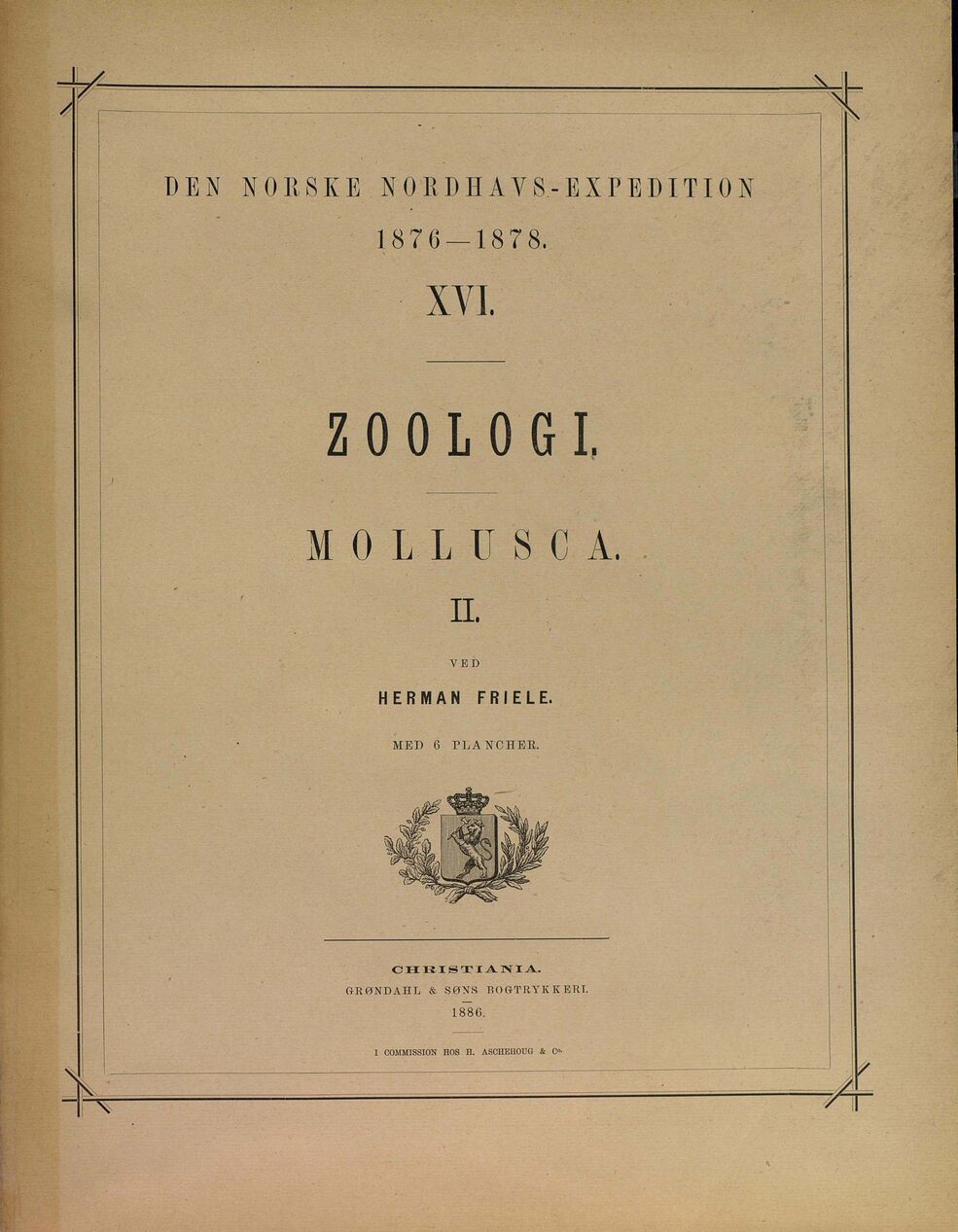 DEN NORSKE NORDHAVS-EXPEDITION
1876—1878.
XVI.

ZOOLOGI.

MOLLUSCA.
II.

VED
HERMAN FRIELE.

MED 6 PLANCHER.

CHRISTIANIA.
GRØNDAHL & SØNS BOGTRYKKERI.
1886.

I COMMISSION HOS H. ASCHEHOUG & Co.